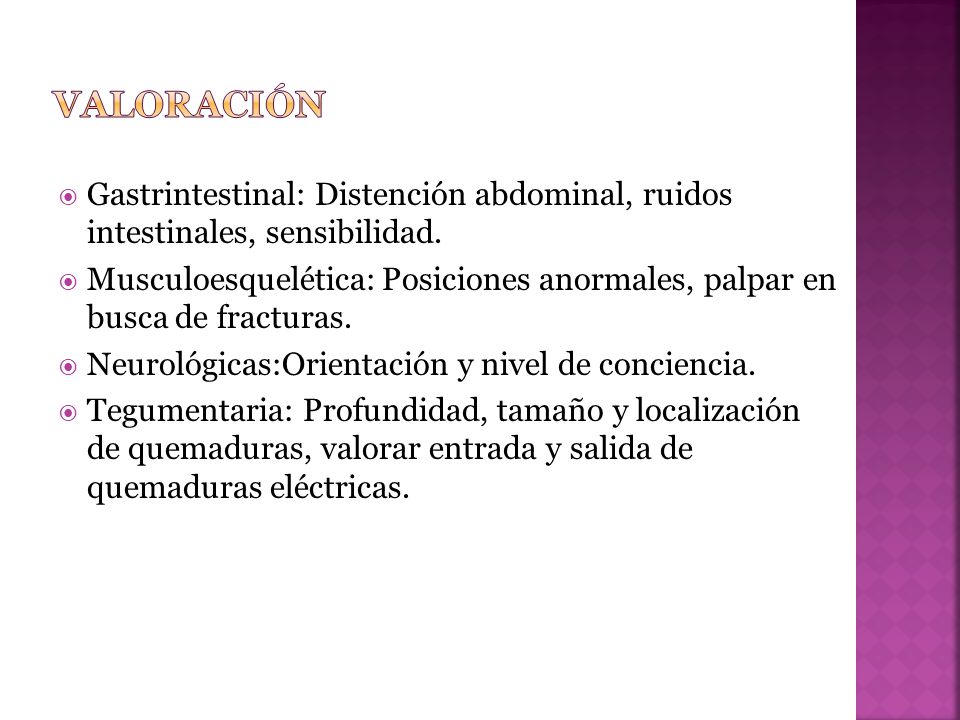 VALORACIÓN

Gastrintestinal: Distención abdominal, ruidos intestinales, sensibilidad.

Musculoesquelética: Posiciones anormales, palpar en busca de fracturas.

Neurológicas:Orientación y nivel de conciencia.

Tegumentaria: Profundidad, tamaño y localización de quemaduras, valorar entrada y salida de quemaduras eléctricas.